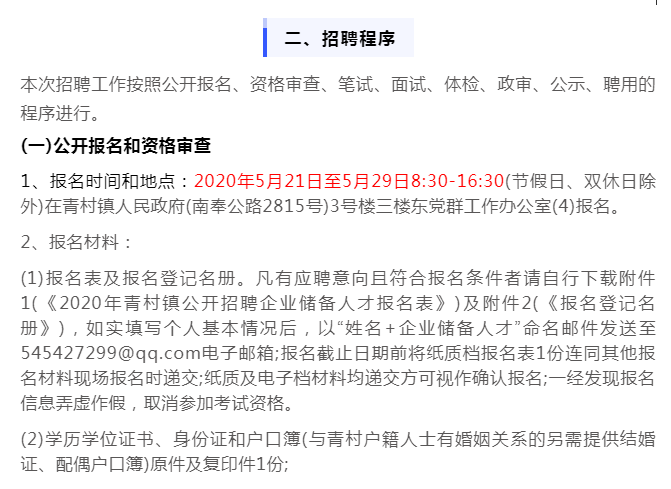 二、招聘程序

本次招聘工作按照公开报名、资格审查、笔试、面试、体检、政审、公示、聘用的程序进行。

(一)公开报名和资格审查

1、报名时间和地点：2020年5月21日至5月29日8:30-16:30(节假日、双休日除外)在青村镇人民政府(南奉公路2815号)3号楼三楼东党群工作办公室(4)报名。

2、报名材料：

(1)报名表及报名登记名册。凡有应聘意向且符合报名条件者请自行下载附件1(《2020年青村镇公开招聘企业储备人才报名表》)及附件2(《报名登记名册》)，如实填写个人基本情况后，以“姓名+企业储备人才”命名邮件发送至545427299@qq.com电子邮箱;报名截止日期前将纸质档报名表1份连同其他报名材料现场报名时递交;纸质及电子档材料均递交方可视作确认报名;一经发现报名信息弄虚作假，取消参加考试资格。

(2)学历学位证书、身份证和户口簿(与青村户籍人士有婚姻关系的另需提供结婚证、配偶户口簿)原件及复印件1份;